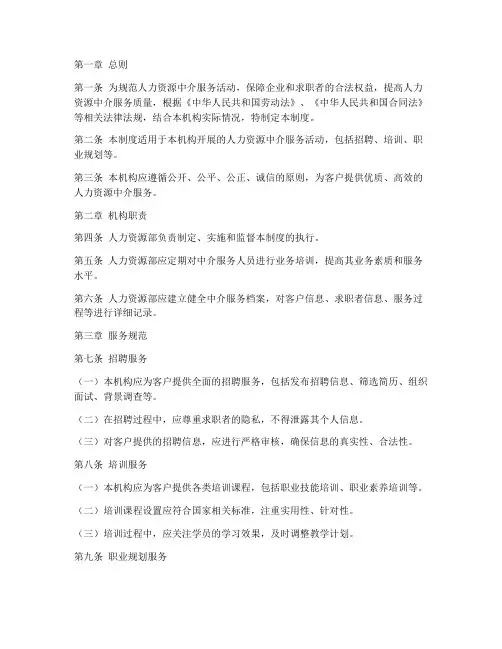 第一章 总则

第一条 为规范人力资源中介服务活动，保障企业和求职者的合法权益，提高人力资源中介服务质量，根据《中华人民共和国劳动法》、《中华人民共和国合同法》等相关法律法规，结合本机构实际情况，特制定本制度。

第二条 本制度适用于本机构开展的人力资源中介服务活动，包括招聘、培训、职业规划等。

第三条 本机构应遵循公开、公平、公正、诚信的原则，为客户提供优质、高效的人力资源中介服务。

第二章 机构职责

第四条 人力资源部负责制定、实施和监督本制度的执行。

第五条 人力资源部应定期对中介服务人员进行业务培训，提高其业务素质和服务水平。

第六条 人力资源部应建立健全中介服务档案，对客户信息、求职者信息、服务过程等进行详细记录。

第三章 服务规范

第七条 招聘服务

（一）本机构应为客户提供全面的招聘服务，包括发布招聘信息、筛选简历、组织面试、背景调查等。

（二）在招聘过程中，应尊重求职者的隐私，不得泄露其个人信息。

（三）对客户提供的招聘信息，应进行严格审核，确保信息的真实性、合法性。

第八条 培训服务

（一）本机构应为客户提供各类培训课程，包括职业技能培训、职业素养培训等。

（二）培训课程设置应符合国家相关标准，注重实用性、针对性。

（三）培训过程中，应关注学员的学习效果，及时调整教学计划。

第九条 职业规划服务